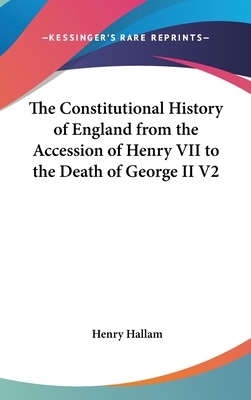 —KESSINGER'S RARE REPRINTS—

The Constitutional History of England from the Accession of Henry VII to the Death of George II V2

Henry Hallam